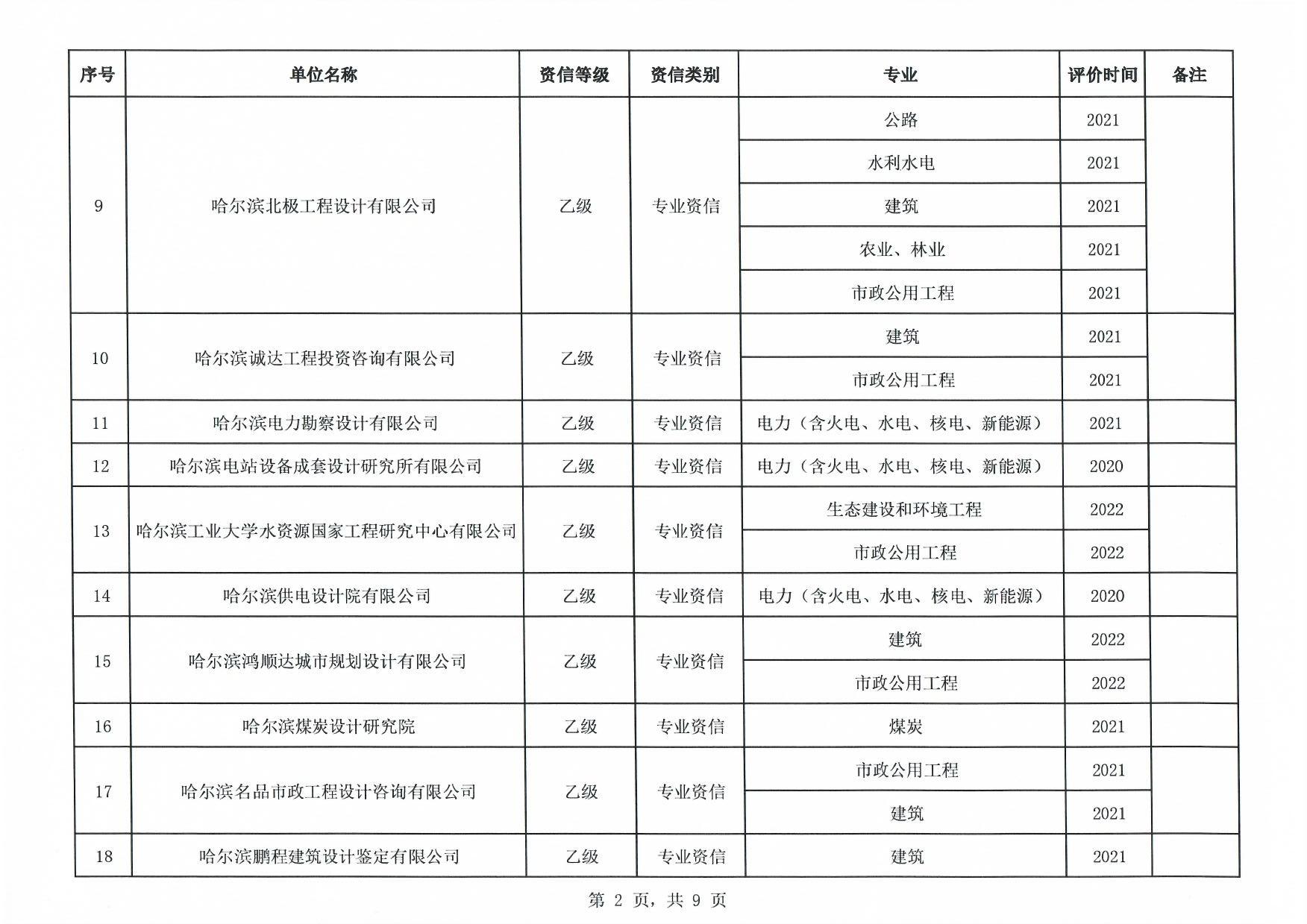 | 序号 | 单位名称 | 资信等级 | 资信类别 | 专业 | 评价时间 | 备注 |
|---|---|---|---|---|---|---|
| 9 | 哈尔滨北极工程设计有限公司 | 乙级 | 专业资信 | 公路 | 2021 | |
| | | | | 水利水电 | 2021 | |
| | | | | 建筑 | 2021 | |
| | | | | 农业、林业 | 2021 | |
| | | | | 市政公用工程 | 2021 | |
| 10 | 哈尔滨诚达工程投资咨询有限公司 | 乙级 | 专业资信 | 建筑 | 2021 | |
| | | | | 市政公用工程 | 2021 | |
| 11 | 哈尔滨电力勘察设计有限公司 | 乙级 | 专业资信 | 电力（含火电、水电、核电、新能源） | 2021 | |
| 12 | 哈尔滨电站设备成套设计研究所有限公司 | 乙级 | 专业资信 | 电力（含火电、水电、核电、新能源） | 2020 | |
| 13 | 哈尔滨工业大学水资源国家工程研究中心有限公司 | 乙级 | 专业资信 | 生态建设和环境工程 | 2022 | |
| | | | | 市政公用工程 | 2022 | |
| 14 | 哈尔滨供电设计院有限公司 | 乙级 | 专业资信 | 电力（含火电、水电、核电、新能源） | 2020 | |
| 15 | 哈尔滨鸿顺达城市规划设计有限公司 | 乙级 | 专业资信 | 建筑 | 2022 | |
| | | | | 市政公用工程 | 2022 | |
| 16 | 哈尔滨煤炭设计研究院 | 乙级 | 专业资信 | 煤炭 | 2021 | |
| 17 | 哈尔滨名品市政工程设计咨询有限公司 | 乙级 | 专业资信 | 市政公用工程 | 2021 | |
| | | | | 建筑 | 2021 | |
| 18 | 哈尔滨鹏程建筑设计鉴定有限公司 | 乙级 | 专业资信 | 建筑 | 2021 | |

第 2 页，共 9 页